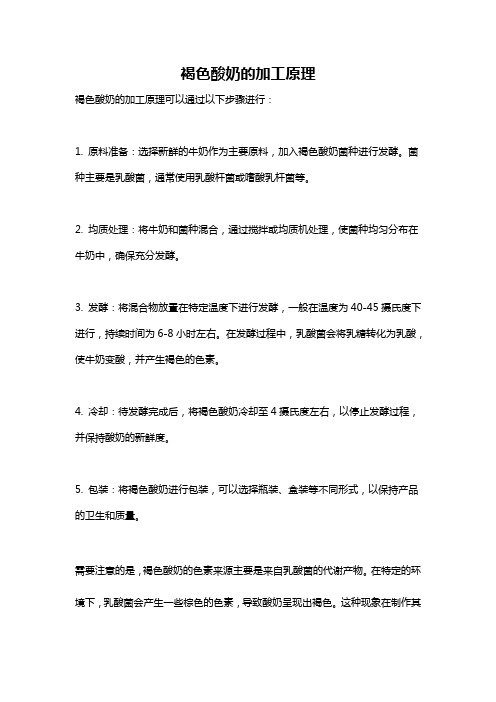 褐色酸奶的加工原理

褐色酸奶的加工原理可以通过以下步骤进行：

1. 原料准备：选择新鲜的牛奶作为主要原料，加入褐色酸奶菌种进行发酵。菌种主要是乳酸菌，通常使用乳酸杆菌或嗜酸乳杆菌等。

2. 均质处理：将牛奶和菌种混合，通过搅拌或均质机处理，使菌种均匀分布在牛奶中，确保充分发酵。

3. 发酵：将混合物放置在特定温度下进行发酵，一般在温度为 40-45 摄氏度下进行，持续时间为 6-8 小时左右。在发酵过程中，乳酸菌会将乳糖转化为乳酸，使牛奶变酸，并产生褐色的色素。

4. 冷却：待发酵完成后，将褐色酸奶冷却至 4 摄氏度左右，以停止发酵过程，并保持酸奶的新鲜度。

5. 包装：将褐色酸奶进行包装，可以选择瓶装、盒装等不同形式，以保持产品的卫生和质量。

需要注意的是，褐色酸奶的色素来源主要是来自乳酸菌的代谢产物。在特定的环境下，乳酸菌会产生一些棕色的色素，导致酸奶呈现出褐色。这种现象在制作其